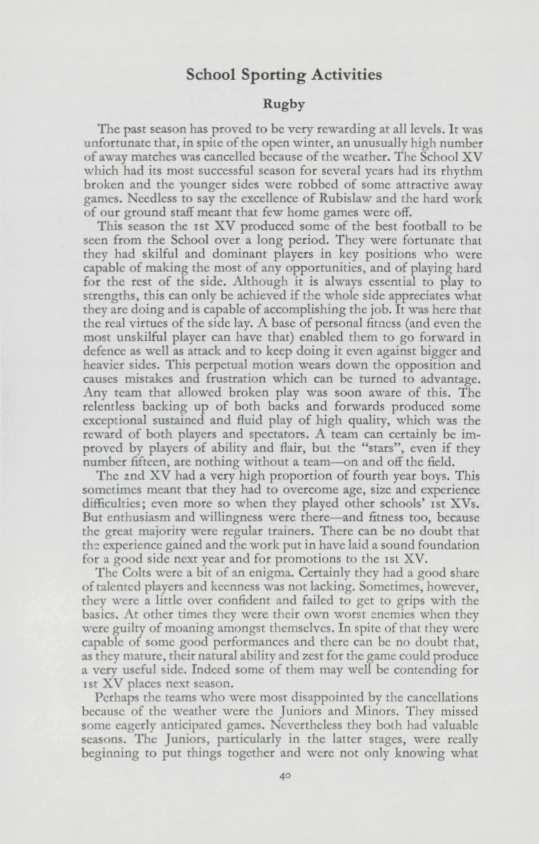 School Sporting Activities

Rugby

The past season has proved to be very rewarding at all levels. It was unfortunate that, in spite of the open winter, an unusually high number of away matches was cancelled because of the weather. The School XV which had its most successful season for several years had its rhythm broken and the younger sides were robbed of some attractive away games. Needless to say the excellence of Rubislaw and the hard work of our ground staff meant that few home games were off.

This season the 1st XV produced some of the best football to be seen from the School over a long period. They were fortunate that they had skilful and dominant players in key positions who were capable of making the most of any opportunities, and of playing hard for the rest of the side. Although it is always essential to play to strengths, this can only be achieved if the whole side appreciates what they are doing and is capable of accomplishing the job. It was here that the real virtues of the side lay. A base of personal fitness (and even the most unskilful player can have that) enabled them to go forward in defence as well as attack and to keep doing it even against bigger and heavier sides. This perpetual motion wears down the opposition and causes mistakes and frustration which can be turned to advantage. Any team that allowed broken play was soon aware of this. The relentless backing up of both backs and forwards produced some exceptional sustained and fluid play of high quality, which was the reward of both players and spectators. A team can certainly be improved by players of ability and flair, but the "stars", even if they number fifteen, are nothing without a team—on and off the field.

The 2nd XV had a very high proportion of fourth year boys. This sometimes meant that they had to overcome age, size and experience difficulties; even more so when they played other schools' 1st XVs. But enthusiasm and willingness were there—and fitness too, because the great majority were regular trainers. There can be no doubt that the experience gained and the work put in have laid a sound foundation for a good side next year and for promotions to the 1st XV.

The Colts were a bit of an enigma. Certainly they had a good share of talented players and keenness was not lacking. Sometimes, however, they were a little over confident and failed to get to grips with the basics. At other times they were their own worst enemies when they were guilty of moaning amongst themselves. In spite of that they were capable of some good performances and there can be no doubt that, as they mature, their natural ability and zest for the game could produce a very useful side. Indeed some of them may well be contending for 1st XV places next season.

Perhaps the teams who were most disappointed by the cancellations because of the weather were the Juniors and Minors. They missed some eagerly anticipated games. Nevertheless they both had valuable seasons. The Juniors, particularly in the latter stages, were really beginning to put things together and were not only knowing what

40